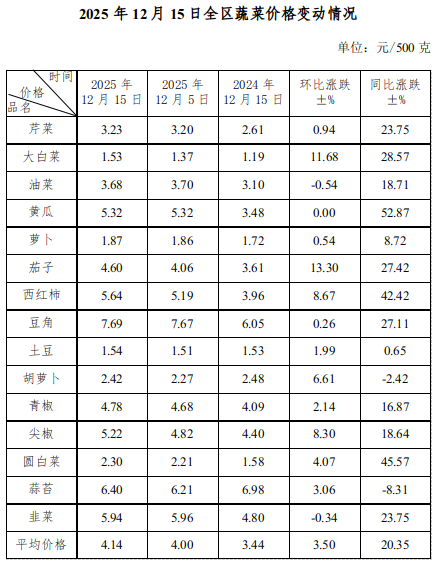 2025年12月15日全区蔬菜价格变动情况

单位：元/500克

| 时间 价格 品名 | 2025年12月15日 | 2025年12月5日 | 2024年12月15日 | 环比涨跌±% | 同比涨跌±% |
|---|---|---|---|---|---|
| 芹菜 | 3.23 | 3.20 | 2.61 | 0.94 | 23.75 |
| 大白菜 | 1.53 | 1.37 | 1.19 | 11.68 | 28.57 |
| 油菜 | 3.68 | 3.70 | 3.10 | -0.54 | 18.71 |
| 黄瓜 | 5.32 | 5.32 | 3.48 | 0.00 | 52.87 |
| 萝卜 | 1.87 | 1.86 | 1.72 | 0.54 | 8.72 |
| 茄子 | 4.60 | 4.06 | 3.61 | 13.30 | 27.42 |
| 西红柿 | 5.64 | 5.19 | 3.96 | 8.67 | 42.42 |
| 豆角 | 7.69 | 7.67 | 6.05 | 0.26 | 27.11 |
| 土豆 | 1.54 | 1.51 | 1.53 | 1.99 | 0.65 |
| 胡萝卜 | 2.42 | 2.27 | 2.48 | 6.61 | -2.42 |
| 青椒 | 4.78 | 4.68 | 4.09 | 2.14 | 16.87 |
| 尖椒 | 5.22 | 4.82 | 4.40 | 8.30 | 18.64 |
| 圆白菜 | 2.30 | 2.21 | 1.58 | 4.07 | 45.57 |
| 蒜苔 | 6.40 | 6.21 | 6.98 | 3.06 | -8.31 |
| 韭菜 | 5.94 | 5.96 | 4.80 | -0.34 | 23.75 |
| 平均价格 | 4.14 | 4.00 | 3.44 | 3.50 | 20.35 |